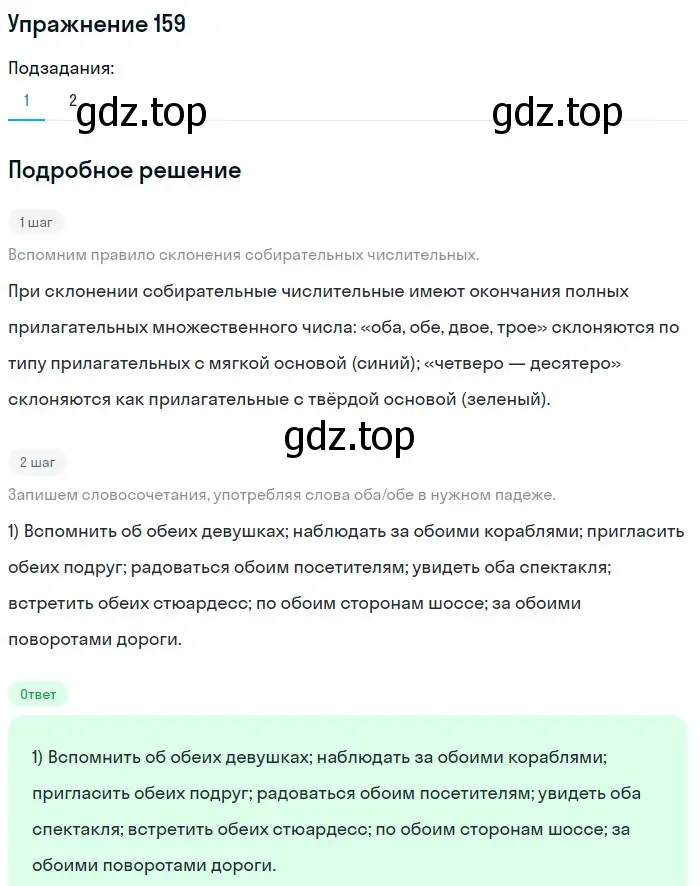 Упражнение 159

Подзадания:

1 2 gdz.top gdz.top

Подробное решение

1 шаг

Вспомним правило склонения собирательных числительных.

При склонении собирательные числительные имеют окончания полных прилагательных множественного числа: «оба, обе, двое, трое» склоняются по типу прилагательных с мягкой основой (синий); «четверо — десятеро» склоняются как прилагательные с твёрдой основой (зеленый).

gdz.top

2 шаг

Запишем словосочетания, употребляя слова оба/обе в нужном падеже.

1) Вспомнить об обеих девушках; наблюдать за обоими кораблями; пригласить обеих подруг; радоваться обоим посетителям; увидеть оба спектакля; встретить обеих стюардесс; по обоим сторонам шоссе; за обоими поворотами дороги.

Ответ

1) Вспомнить об обеих девушках; наблюдать за обоими кораблями; пригласить обеих подруг; радоваться обоим посетителям; увидеть оба спектакля; встретить обеих стюардесс; по обоим сторонам шоссе; за обоими поворотами дороги.